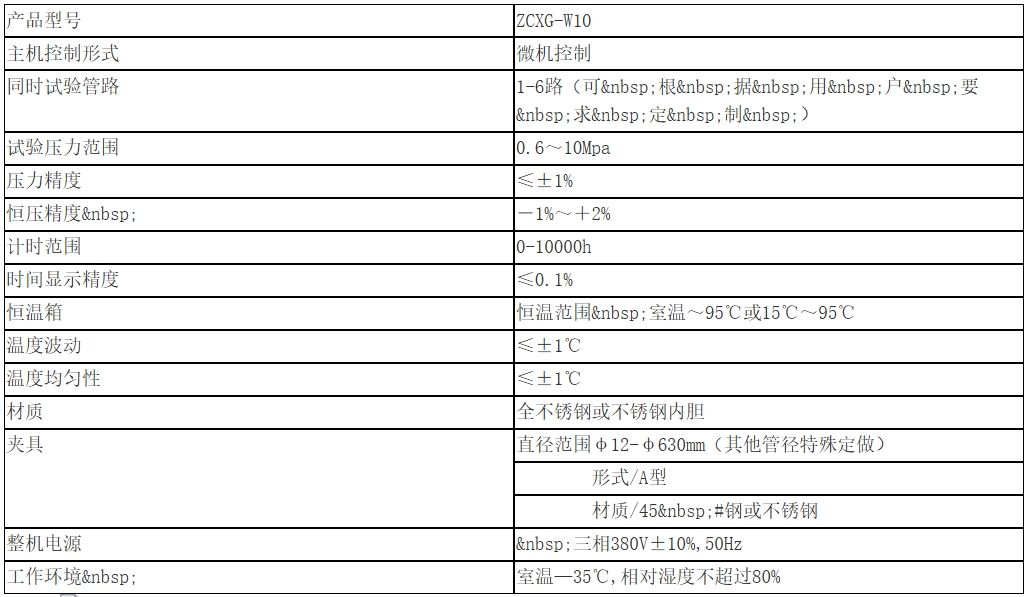 | 产品型号 | ZCXG-W10 |
|---|---|
| 主机控制形式 | 微机控制 |
| 同时试验管路 | 1-6路（可&nbsp;根&nbsp;据&nbsp;用&nbsp;户&nbsp;要&nbsp;求&nbsp;定&nbsp;制&nbsp;） |
| 试验压力范围 | 0.6～10Mpa |
| 压力精度 | ≤±1% |
| 恒压精度&nbsp; | －1%～＋2% |
| 计时范围 | 0-10000h |
| 时间显示精度 | ≤0.1% |
| 恒温箱 | 恒温范围&nbsp;室温～95℃或15℃～95℃ |
| 温度波动 | ≤±1℃ |
| 温度均匀性 | ≤±1℃ |
| 材质 | 全不锈钢或不锈钢内胆 |
| 夹具 | 直径范围φ12-φ630mm（其他管径特殊定做） |
| | 形式/A型 |
| | 材质/45&nbsp;#钢或不锈钢 |
| 整机电源 | &nbsp;三相380V±10%,50Hz |
| 工作环境&nbsp; | 室温—35℃,相对湿度不超过80% |